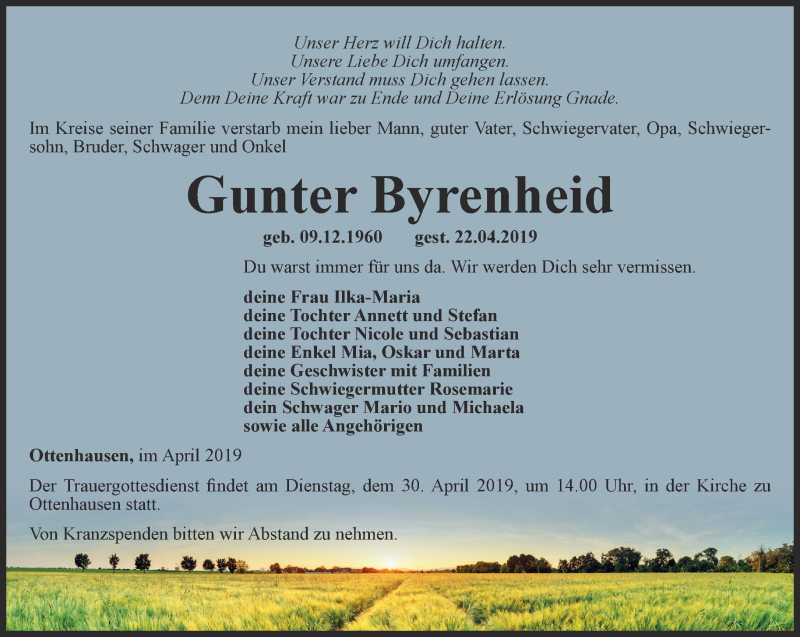 Unser Herz will Dich halten.
Unsere Liebe Dich umfangen.
Unser Verstand muss Dich gehen lassen.
Denn Deine Kraft war zu Ende und Deine Erlösung Gnade.

Im Kreise seiner Familie verstarb mein lieber Mann, guter Vater, Schwiegervater, Opa, Schwiegersohn, Bruder, Schwager und Onkel

Gunter Byrenheid

geb. 09.12.1960 gest. 22.04.2019

Du warst immer für uns da. Wir werden Dich sehr vermissen.

deine Frau Ilka-Maria
deine Tochter Annett und Stefan
deine Tochter Nicole und Sebastian
deine Enkel Mia, Oskar und Marta
deine Geschwister mit Familien
deine Schwiegermutter Rosemarie
dein Schwager Mario und Michaela
sowie alle Angehörigen

Ottenhausen, im April 2019

Der Trauergottesdienst findet am Dienstag, dem 30. April 2019, um 14.00 Uhr, in der Kirche zu Ottenhausen statt.

Von Kranzspenden bitten wir Abstand zu nehmen.